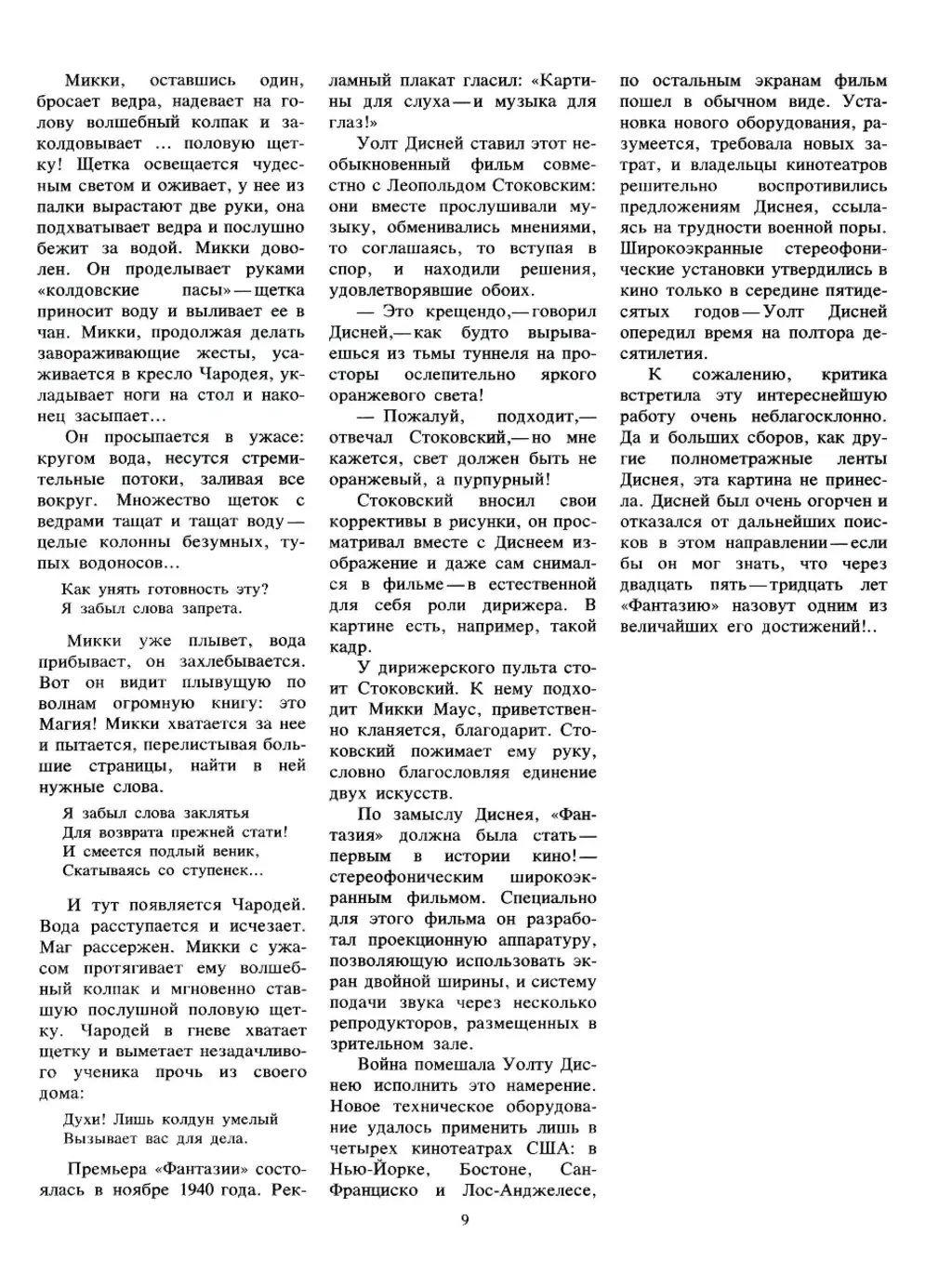 Микки, оставшись один, бросает ведра, надевает на голову волшебный колпак и заколдовывает ... половую щетку! Щетка освещается чудесным светом и оживает, у нее из палки вырастают две руки, она подхватывает ведра и послушно бежит за водой. Микки доволен. Он проделывает руками «колдовские пасы» — щетка приносит воду и выливает ее в чан. Микки, продолжая делать завораживающие жесты, усаживается в кресло Чародея, укладывает ноги на стол и наконец засыпает...

Он просыпается в ужасе: кругом вода, несутся стремительные потоки, заливая все вокруг. Множество щеток с ведрами тащат и тащат воду — целые колонны безумных, тупых водоносов...

Как унять готовность эту?
Я забыл слова запрета.

Микки уже плывет, вода прибывает, он захлебывается. Вот он видит плывущую по волнам огромную книгу: это Магия! Микки хватается за нее и пытается, перелистывая большие страницы, найти в ней нужные слова.

Я забыл слова заклятья
Для возврата прежней стати!
И смеется подлый веник,
Скатываясь со ступенек...

И тут появляется Чародей. Вода расступается и исчезает. Маг рассержен. Микки с ужасом протягивает ему волшебный колпак и мгновенно ставшую послушной половую щетку. Чародей в гневе хватает щетку и выметает незадачливого ученика прочь из своего дома:

Духи! Лишь колдун умелый
Вызывает вас для дела.

Премьера «Фантазии» состоялась в ноябре 1940 года. Рекламный плакат гласил: «Картины для слуха — и музыка для глаз!»

Уолт Дисней ставил этот необыкновенный фильм совместно с Леопольдом Стоковским: они вместе прослушивали музыку, обменивались мнениями, то соглашаясь, то вступая в спор, и находили решения, удовлетворявшие обоих.

— Это крещендо,— говорил Дисней,— как будто вырываешься из тьмы туннеля на просторы ослепительно яркого оранжевого света!

— Пожалуй, подходит,— отвечал Стоковский,— но мне кажется, свет должен быть не оранжевый, а пурпурный!

Стоковский вносил свои коррективы в рисунки, он просматривал вместе с Диснеем изображение и даже сам снимался в фильме — в естественной для себя роли дирижера. В картине есть, например, такой кадр.

У дирижерского пульта стоит Стоковский. К нему подходит Микки Маус, приветственно кланяется, благодарит. Стоковский пожимает ему руку, словно благословляя единение двух искусств.

По замыслу Диснея, «Фантазия» должна была стать — первым в истории кино! — стереофоническим широкоэкранным фильмом. Специально для этого фильма он разработал проекционную аппаратуру, позволяющую использовать экран двойной ширины, и систему подачи звука через несколько репродукторов, размещенных в зрительном зале.

Война помешала Уолту Диснею исполнить это намерение. Новое техническое оборудование удалось применить лишь в четырех кинотеатрах США: в Нью-Йорке, Бостоне, Сан-Франциско и Лос-Анджелесе, по остальным экранам фильм пошел в обычном виде. Установка нового оборудования, разумеется, требовала новых затрат, и владельцы кинотеатров решительно воспротивились предложениям Диснея, ссылаясь на трудности военной поры. Широкоэкранные стереофонические установки утвердились в кино только в середине пятидесятых годов — Уолт Дисней опередил время на полтора десятилетия.

К сожалению, критика встретила эту интереснейшую работу очень неблагосклонно. Да и больших сборов, как другие полнометражные ленты Диснея, эта картина не принесла. Дисней был очень огорчен и отказался от дальнейших поисков в этом направлении — если бы он мог знать, что через двадцать пять — тридцать лет «Фантазию» назовут одним из величайших его достижений!..

9